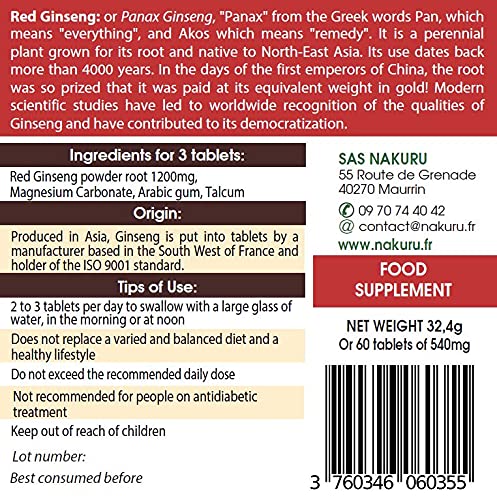 Red Ginseng: or Panax Ginseng, "Panax" from the Greek words Pan, which means "everything", and Akos which means "remedy". It is a perennial plant grown for its root and native to North-East Asia. Its use dates back more than 4000 years. In the days of the first emperors of China, the root was so prized that it was paid at its equivalent weight in gold! Modern scientific studies have led to worldwide recognition of the qualities of Ginseng and have contributed to its democratization.

Ingredients for 3 tablets:

Red Ginseng powder root 1200mg, Magnesium Carbonate, Arabic gum, Talcum

Origin:

Produced in Asia, Ginseng is put into tablets by a manufacturer based in the South West of France and holder of the ISO 9001 standard.

Tips of Use:

2 to 3 tablets per day to swallow with a large glass of water, in the morning or at noon

Does not replace a varied and balanced diet and a healthy lifestyle

Do not exceed the recommended daily dose

Not recommended for people on antidiabetic treatment

Keep out of reach of children

Lot number:

Best consumed before

SAS NAKURU
55 Route de Grenade
40270 Maurrin

09 70 74 40 42
@ contact@nakuru.fr
www.nakuru.fr

FOOD SUPPLEMENT

NET WEIGHT 32,4g
Or 60 tablets of 540mg

3 760346 060355